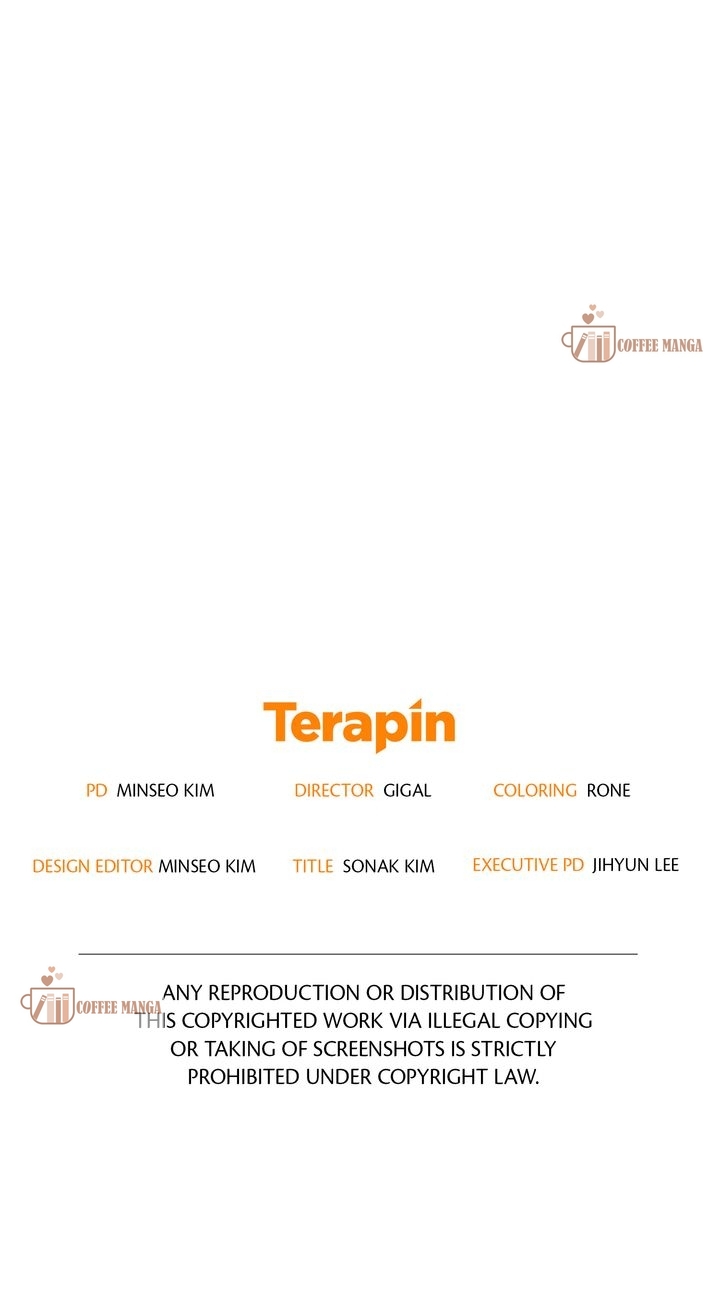 COFFEE MANGA

Terapin

PD MINSEO KIM DIRECTOR GIGAL COLORING RONE

DESIGN EDITOR MINSEO KIM TITLE SONAK KIM EXECUTIVE PD JIHYUN LEE

COFFEE MANGA

ANY REPRODUCTION OR DISTRIBUTION OF THIS COPYRIGHTED WORK VIA ILLEGAL COPYING OR TAKING OF SCREENSHOTS IS STRICTLY PROHIBITED UNDER COPYRIGHT LAW.